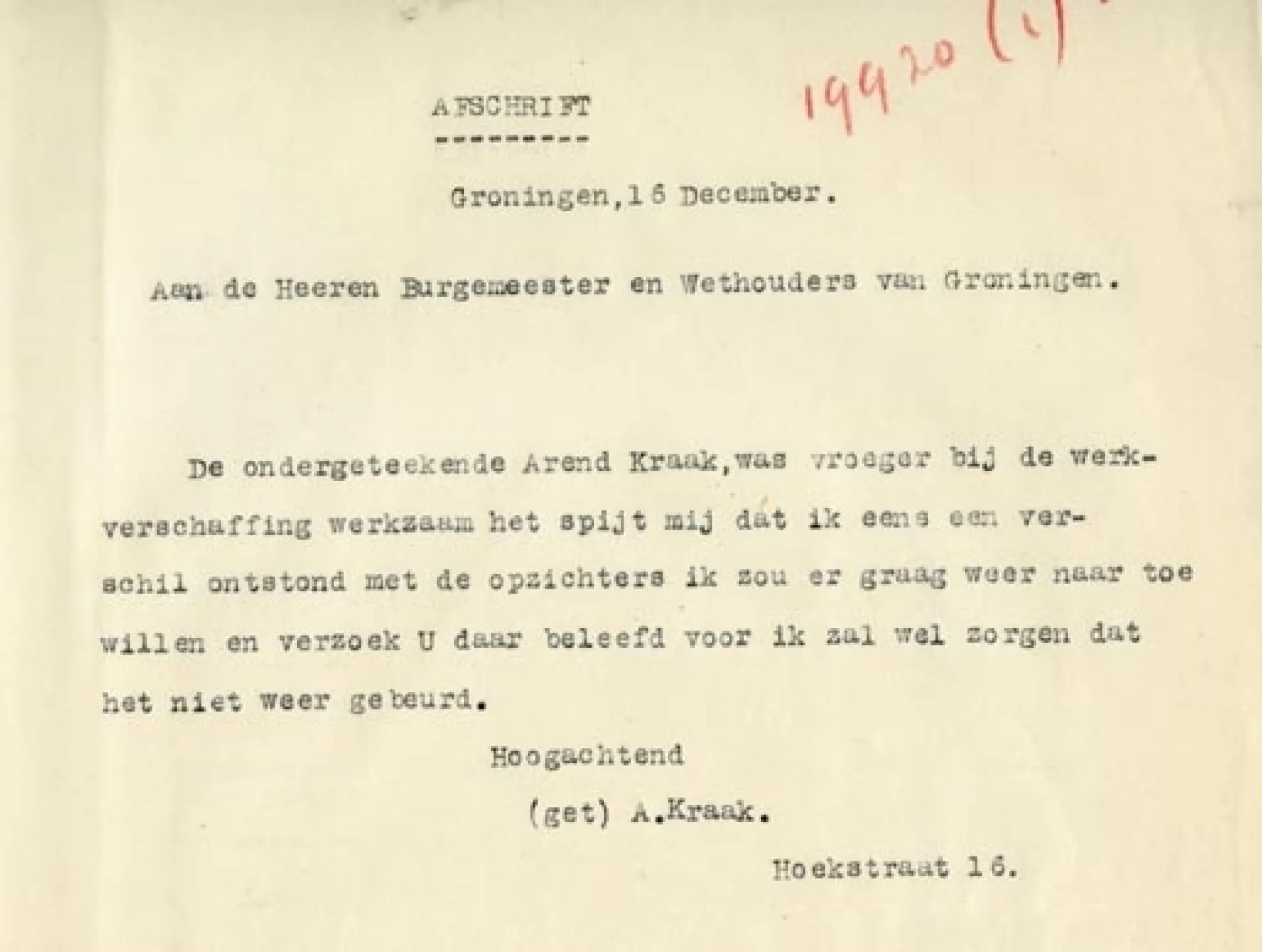 19920 (1)

AFSCHRIFT
---------

Groningen, 16 December.

Aan de Heeren Burgemeester en Wethouders van Groningen.

De ondergeteekende Arend Kraak, was vroeger bij de werkverschaffing werkzaam het spijt mij dat ik eens een verschil ontstond met de opzichters ik zou er graag weer naar toe willen en verzoek U daar beleefd voor ik zal wel zorgen dat het niet weer gebeurd.

Hoogachtend

(get) A.Kraak.

Hoekstraat 16.